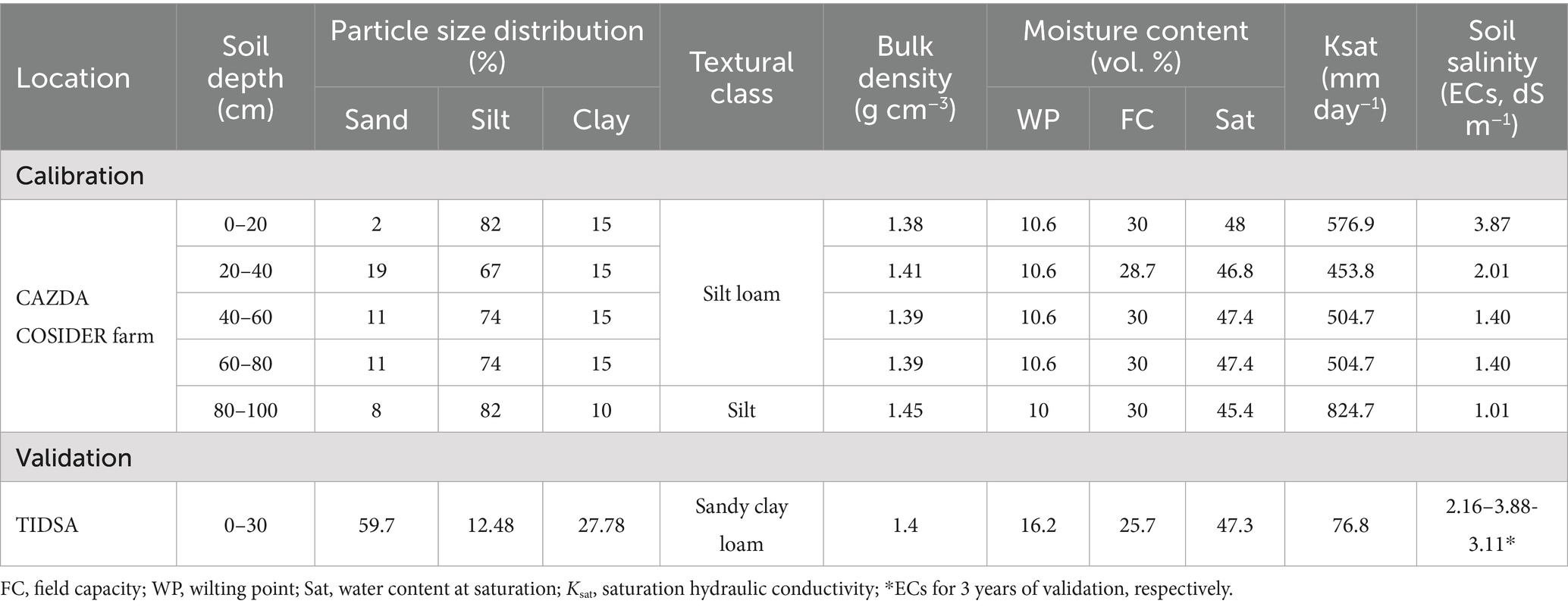 | Location | Soil depth (cm) | Particle size distribution (%) Sand | Particle size distribution (%) Silt | Particle size distribution (%) Clay | Textural class | Bulk density (g cm$^{-3}$) | Moisture content (vol. %) WP | Moisture content (vol. %) FC | Moisture content (vol. %) Sat | Ksat (mm day$^{-1}$) | Soil salinity (ECs, dS m$^{-1}$) |
|---|---|---|---|---|---|---|---|---|---|---|---|
| Calibration | | | | | | | | | | | |
| CAZDA COSIDER farm | 0–20 | 2 | 82 | 15 | Silt loam | 1.38 | 10.6 | 30 | 48 | 576.9 | 3.87 |
| | 20–40 | 19 | 67 | 15 | | 1.41 | 10.6 | 28.7 | 46.8 | 453.8 | 2.01 |
| | 40–60 | 11 | 74 | 15 | | 1.39 | 10.6 | 30 | 47.4 | 504.7 | 1.40 |
| | 60–80 | 11 | 74 | 15 | | 1.39 | 10.6 | 30 | 47.4 | 504.7 | 1.40 |
| | 80–100 | 8 | 82 | 10 | Silt | 1.45 | 10 | 30 | 45.4 | 824.7 | 1.01 |
| Validation | | | | | | | | | | | |
| TIDSA | 0–30 | 59.7 | 12.48 | 27.78 | Sandy clay loam | 1.4 | 16.2 | 25.7 | 47.3 | 76.8 | 2.16–3.88-3.11* |

FC, field capacity; WP, wilting point; Sat, water content at saturation; $K_{sat}$, saturation hydraulic conductivity; *ECs for 3 years of validation, respectively.